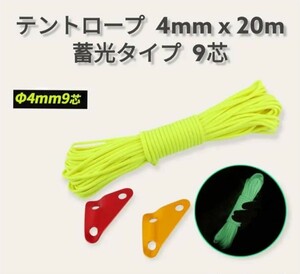 テントロープ 4mm x 20m
蓄光タイプ 9芯

Φ4mm9芯